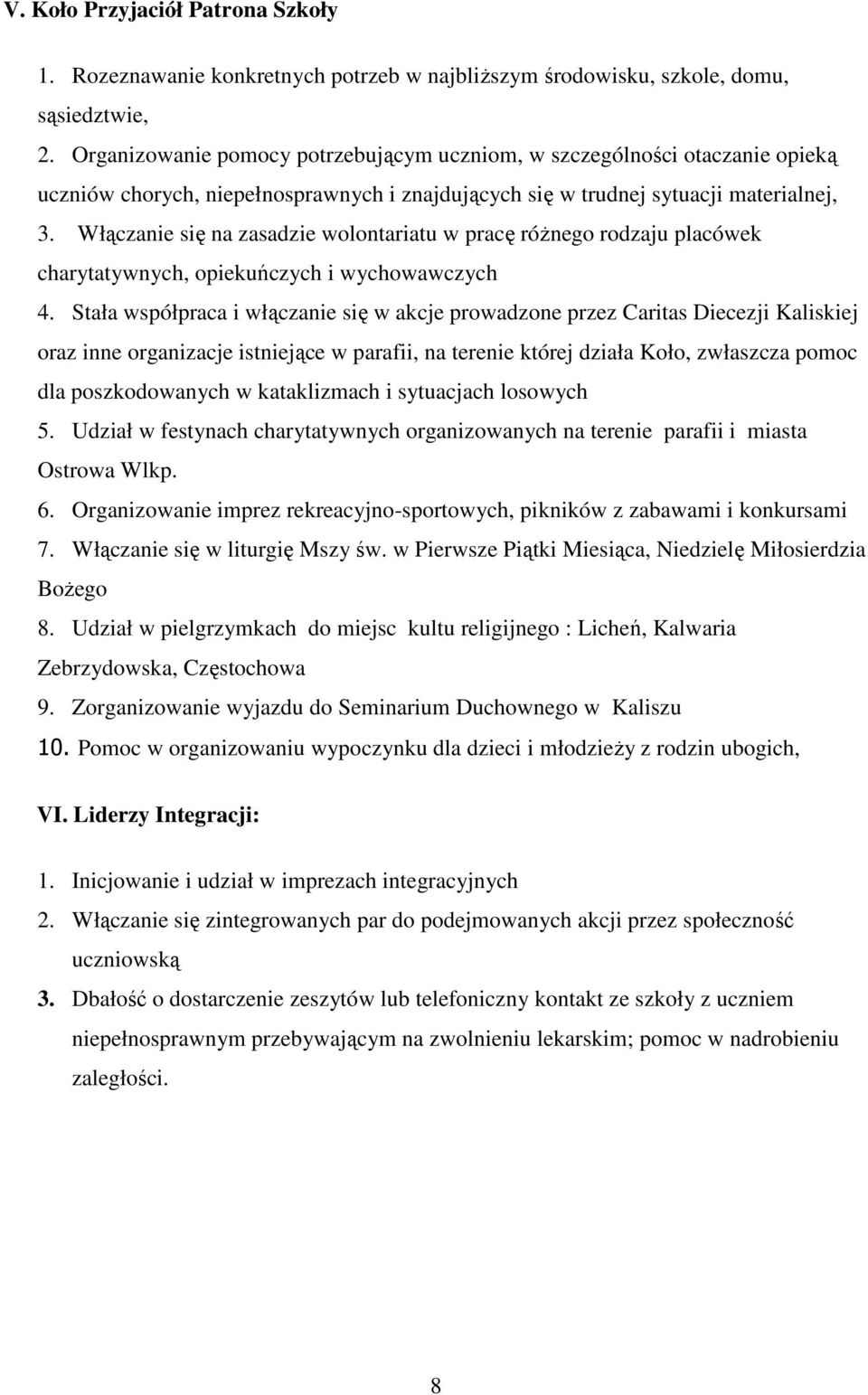 V. Koło Przyjaciół Patrona Szkoły

1. Rozeznawanie konkretnych potrzeb w najbliższym środowisku, szkole, domu, sąsiedztwie,

2. Organizowanie pomocy potrzebującym uczniom, w szczególności otaczanie opieką uczniów chorych, niepełnosprawnych i znajdujących się w trudnej sytuacji materialnej,

3. Włączanie się na zasadzie wolontariatu w pracę różnego rodzaju placówek charytatywnych, opiekuńczych i wychowawczych

4. Stała współpraca i włączanie się w akcje prowadzone przez Caritas Diecezji Kaliskiej oraz inne organizacje istniejące w parafii, na terenie której działa Koło, zwłaszcza pomoc dla poszkodowanych w kataklizmach i sytuacjach losowych

5. Udział w festynach charytatywnych organizowanych na terenie parafii i miasta Ostrowa Wlkp.

6. Organizowanie imprez rekreacyjno-sportowych, pikników z zabawami i konkursami

7. Włączanie się w liturgię Mszy św. w Pierwsze Piątki Miesiąca, Niedzielę Miłosierdzia Bożego

8. Udział w pielgrzymkach do miejsc kultu religijnego : Licheń, Kalwaria Zebrzydowska, Częstochowa

9. Zorganizowanie wyjazdu do Seminarium Duchownego w Kaliszu

10. Pomoc w organizowaniu wypoczynku dla dzieci i młodzieży z rodzin ubogich,

VI. Liderzy Integracji:

1. Inicjowanie i udział w imprezach integracyjnych

2. Włączanie się zintegrowanych par do podejmowanych akcji przez społeczność uczniowską

3. Dbałość o dostarczenie zeszytów lub telefoniczny kontakt ze szkoły z uczniem niepełnosprawnym przebywającym na zwolnieniu lekarskim; pomoc w nadrobieniu zaległości.

8